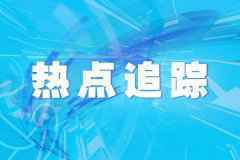 热点追踪